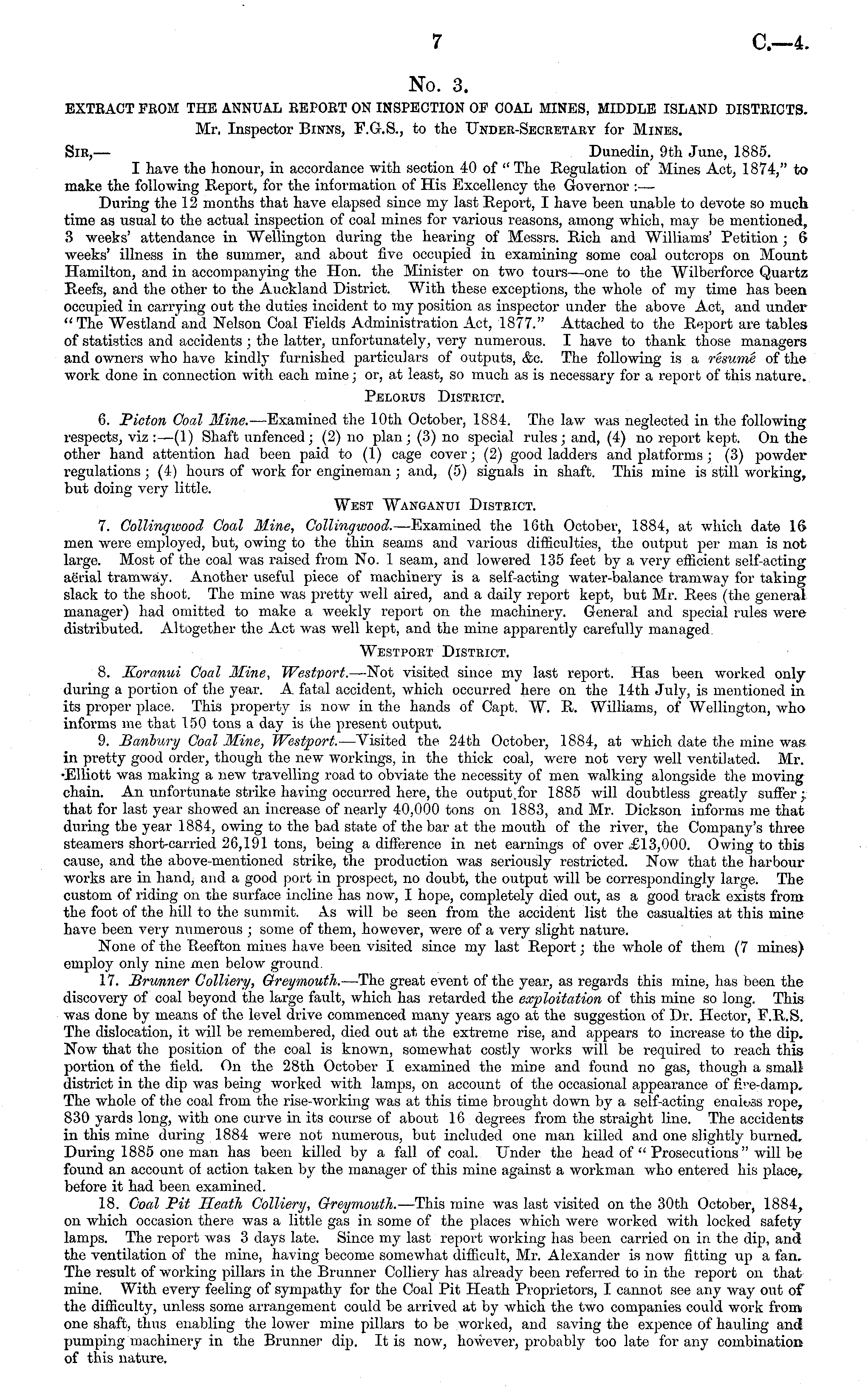 7 C.—4.

No. 3.

EXTRACT FROM THE ANNUAL REPORT ON INSPECTION OF COAL MINES, MIDDLE ISLAND DISTRICTS.

Mr. Inspector Binns, F.G.S., to the Under-Secretary for Mines.

Sir,— Dunedin, 9th June, 1885.

I have the honour, in accordance with section 40 of "The Regulation of Mines Act, 1874," to make the following Report, for the information of His Excellency the Governor :—

During the 12 months that have elapsed since my last Report, I have been unable to devote so much time as usual to the actual inspection of coal mines for various reasons, among which, may be mentioned, 3 weeks' attendance in Wellington during the hearing of Messrs. Rich and Williams' Petition; 6 weeks' illness in the summer, and about five occupied in examining some coal outcrops on Mount Hamilton, and in accompanying the Hon. the Minister on two tours—one to the Wilberforce Quartz Reefs, and the other to the Auckland District. With these exceptions, the whole of my time has been occupied in carrying out the duties incident to my position as inspector under the above Act, and under "The Westland and Nelson Coal Fields Administration Act, 1877." Attached to the Report are tables of statistics and accidents; the latter, unfortunately, very numerous. I have to thank those managers and owners who have kindly furnished particulars of outputs, &c. The following is a résumé of the work done in connection with each mine; or, at least, so much as is necessary for a report of this nature.

Pelorus District.

6. Picton Coal Mine.—Examined the 10th October, 1884. The law was neglected in the following respects, viz:—(1) Shaft unfenced; (2) no plan; (3) no special rules; and, (4) no report kept. On the other hand attention had been paid to (1) cage cover; (2) good ladders and platforms; (3) powder regulations; (4) hours of work for engineman; and, (5) signals in shaft. This mine is still working, but doing very little.

West Wanganui District.

7. Collingwood Coal Mine, Collingwood.—Examined the 16th October, 1884, at which date 16 men were employed, but, owing to the thin seams and various difficulties, the output per man is not large. Most of the coal was raised from No. 1 seam, and lowered 135 feet by a very efficient self-acting aërial tramway. Another useful piece of machinery is a self-acting water-balance tramway for taking slack to the shoot. The mine was pretty well aired, and a daily report kept, but Mr. Rees (the general manager) had omitted to make a weekly report on the machinery. General and special rules were distributed. Altogether the Act was well kept, and the mine apparently carefully managed.

Westport District.

8. Koranui Coal Mine, Westport.—Not visited since my last report. Has been worked only during a portion of the year. A fatal accident, which occurred here on the 14th July, is mentioned in its proper place. This property is now in the hands of Capt. W. R. Williams, of Wellington, who informs me that 150 tons a day is the present output.

9. Banbury Coal Mine, Westport.—Visited the 24th October, 1884, at which date the mine was in pretty good order, though the new workings, in the thick coal, were not very well ventilated. Mr. Elliott was making a new travelling road to obviate the necessity of men walking alongside the moving chain. An unfortunate strike having occurred here, the output for 1885 will doubtless greatly suffer; that for last year showed an increase of nearly 40,000 tons on 1883, and Mr. Dickson informs me that during the year 1884, owing to the bad state of the bar at the mouth of the river, the Company's three steamers short-carried 26,191 tons, being a difference in net earnings of over £13,000. Owing to this cause, and the above-mentioned strike, the production was seriously restricted. Now that the harbour works are in hand, and a good port in prospect, no doubt, the output will be correspondingly large. The custom of riding on the surface incline has now, I hope, completely died out, as a good track exists from the foot of the hill to the summit. As will be seen from the accident list the casualties at this mine have been very numerous; some of them, however, were of a very slight nature.

None of the Reefton mines have been visited since my last Report; the whole of them (7 mines) employ only nine men below ground.

17. Brunner Colliery, Greymouth.—The great event of the year, as regards this mine, has been the discovery of coal beyond the large fault, which has retarded the exploitation of this mine so long. This was done by means of the level drive commenced many years ago at the suggestion of Dr. Hector, F.R.S. The dislocation, it will be remembered, died out at the extreme rise, and appears to increase to the dip. Now that the position of the coal is known, somewhat costly works will be required to reach this portion of the field. On the 28th October I examined the mine and found no gas, though a small district in the dip was being worked with lamps, on account of the occasional appearance of fire-damp. The whole of the coal from the rise-working was at this time brought down by a self-acting endless rope, 830 yards long, with one curve in its course of about 16 degrees from the straight line. The accidents in this mine during 1884 were not numerous, but included one man killed and one slightly burned. During 1885 one man has been killed by a fall of coal. Under the head of "Prosecutions" will be found an account of action taken by the manager of this mine against a workman who entered his place, before it had been examined.

18. Coal Pit Heath Colliery, Greymouth.—This mine was last visited on the 30th October, 1884, on which occasion there was a little gas in some of the places which were worked with locked safety lamps. The report was 3 days late. Since my last report working has been carried on in the dip, and the ventilation of the mine, having become somewhat difficult, Mr. Alexander is now fitting up a fan. The result of working pillars in the Brunner Colliery has already been referred to in the report on that mine. With every feeling of sympathy for the Coal Pit Heath Proprietors, I cannot see any way out of the difficulty, unless some arrangement could be arrived at by which the two companies could work from one shaft, thus enabling the lower mine pillars to be worked, and saving the expence of hauling and pumping machinery in the Brunner dip. It is now, however, probably too late for any combination of this nature.